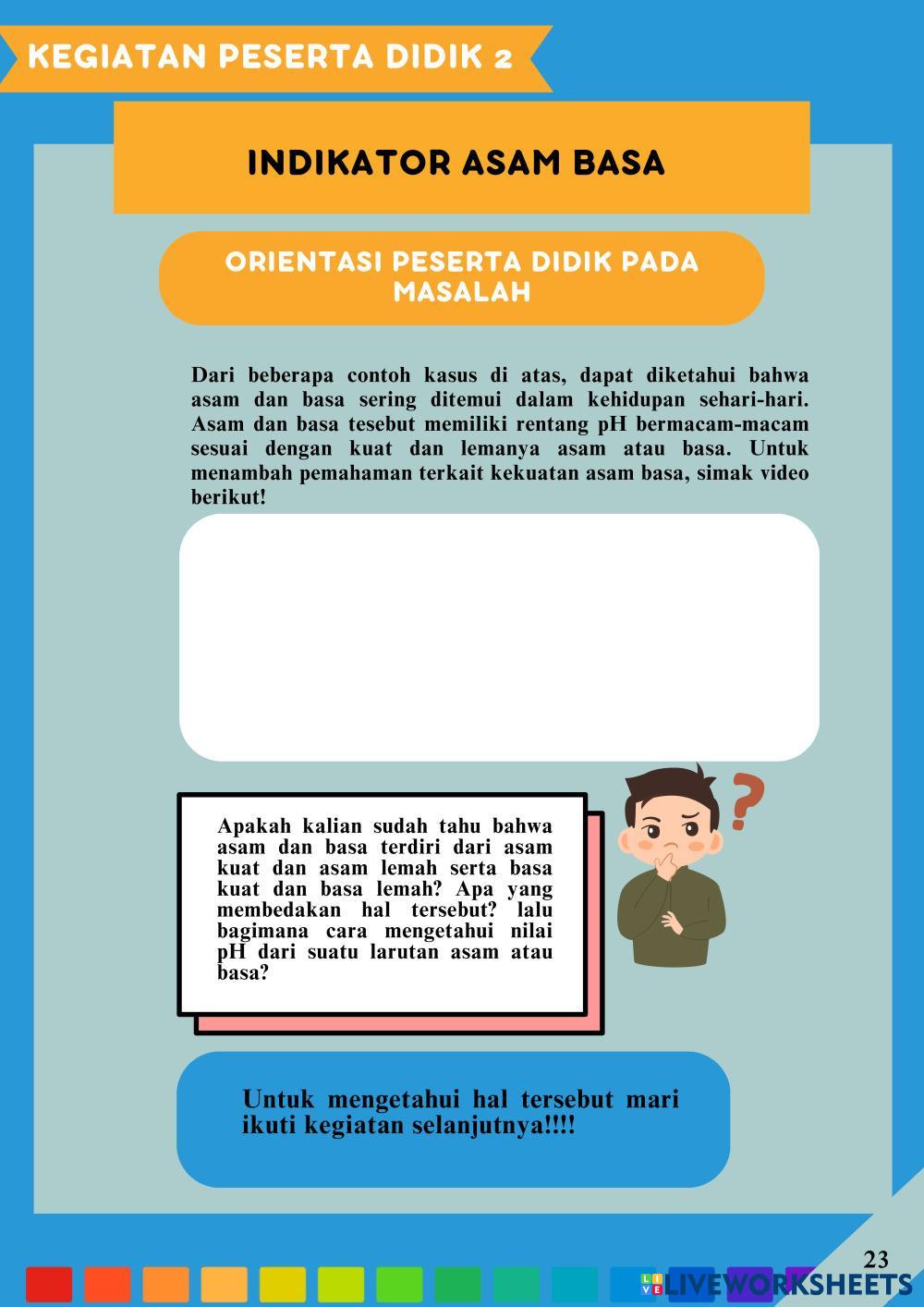 KEGIATAN PESERTA DIDIK 2

INDIKATOR ASAM BASA

ORIENTASI PESERTA DIDIK PADA MASALAH

Dari beberapa contoh kasus di atas, dapat diketahui bahwa asam dan basa sering ditemui dalam kehidupan sehari-hari. Asam dan basa tesebut memiliki rentang pH bermacam-macam sesuai dengan kuat dan lemanya asam atau basa. Untuk menambah pemahaman terkait kekuatan asam basa, simak video berikut!

Apakah kalian sudah tahu bahwa asam dan basa terdiri dari asam kuat dan asam lemah serta basa kuat dan basa lemah? Apa yang membedakan hal tersebut? lalu bagimana cara mengetahui nilai pH dari suatu larutan asam atau basa?

Untuk mengetahui hal tersebut mari ikuti kegiatan selanjutnya!!!!

23

LIVEWORKSHEETS